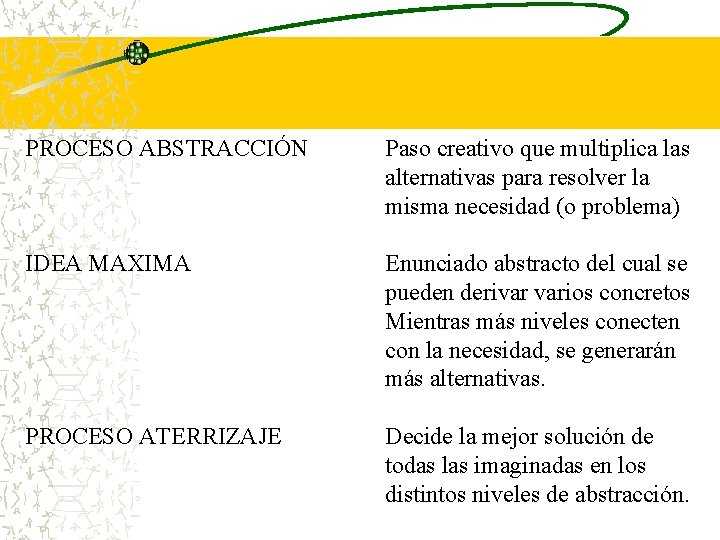 PROCESO ABSTRACCIÓN

Paso creativo que multiplica las alternativas para resolver la misma necesidad (o problema)

IDEA MAXIMA

Enunciado abstracto del cual se pueden derivar varios concretos Mientras más niveles conecten con la necesidad, se generarán más alternativas.

PROCESO ATERRIZAJE

Decide la mejor solución de todas las imaginadas en los distintos niveles de abstracción.